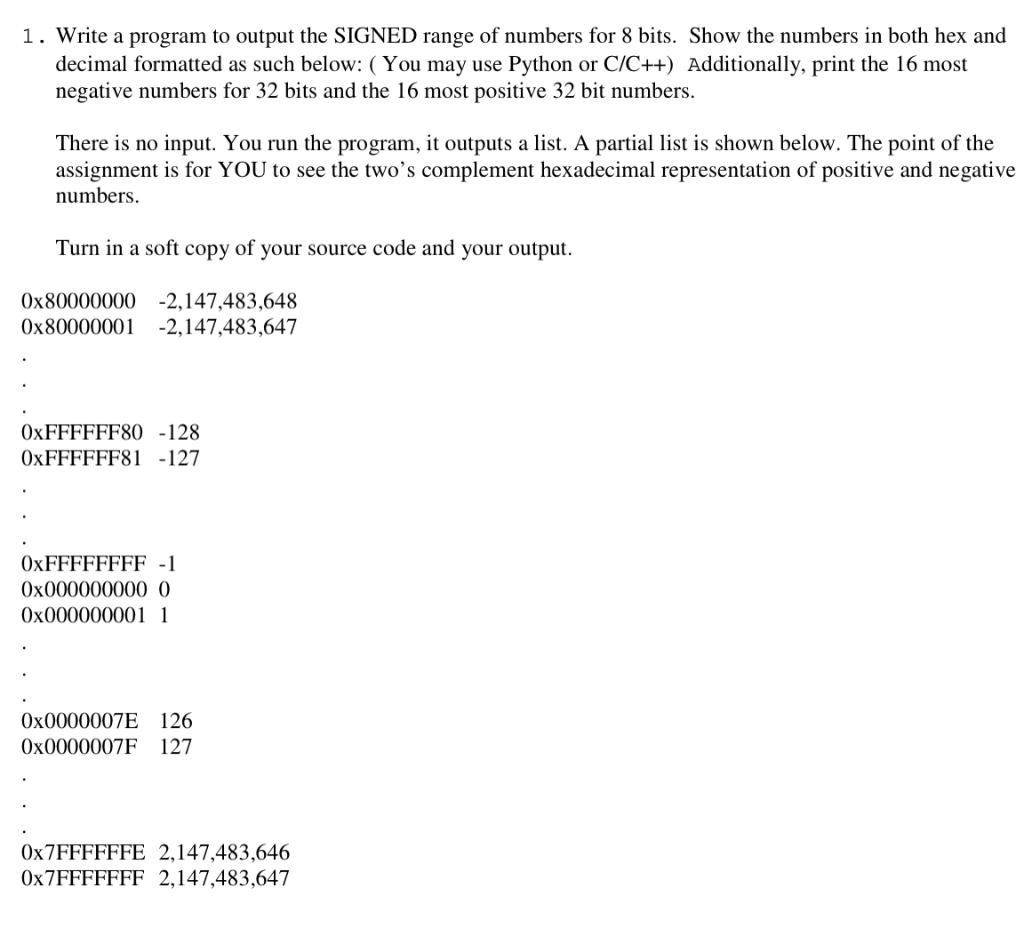 1. Write a program to output the SIGNED range of numbers for 8 bits. Show the numbers in both hex and decimal formatted as such below: ( You may use Python or C/C++) Additionally, print the 16 most negative numbers for 32 bits and the 16 most positive 32 bit numbers.

There is no input. You run the program, it outputs a list. A partial list is shown below. The point of the assignment is for YOU to see the two's complement hexadecimal representation of positive and negative numbers.

Turn in a soft copy of your source code and your output.

0x80000000 -2,147,483,648
0x80000001 -2,147,483,647
.
.
.
0xFFFFFF80 -128
0xFFFFFF81 -127
.
.
.
0xFFFFFFFF -1
0x000000000 0
0x000000001 1
.
.
.
0x0000007E 126
0x0000007F 127
.
.
.
0x7FFFFFFE 2,147,483,646
0x7FFFFFFF 2,147,483,647